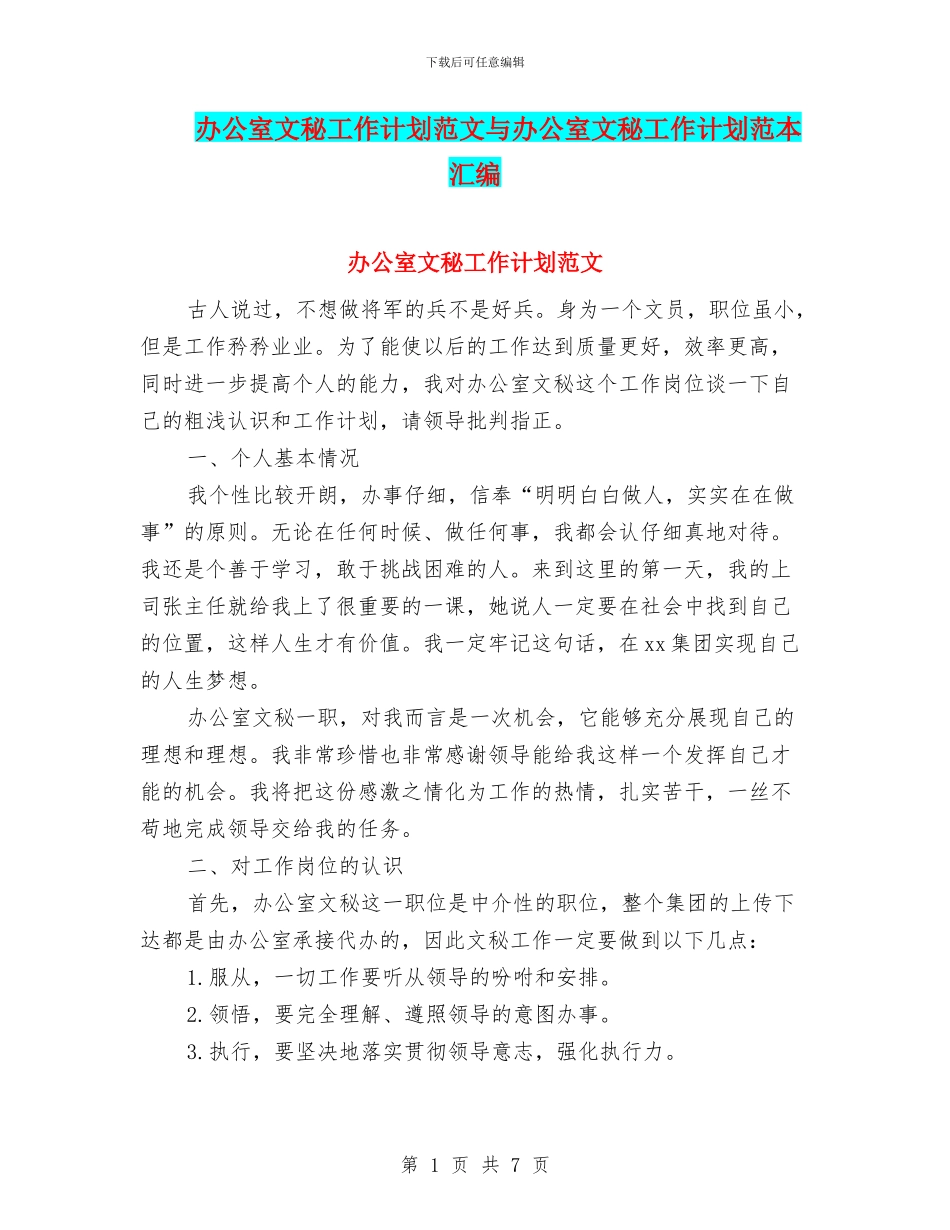 下载后可任意编辑

办公室文秘工作计划范文与办公室文秘工作计划范本汇编

办公室文秘工作计划范文

古人说过，不想做将军的兵不是好兵。身为一个文员，职位虽小，但是工作矜矜业业。为了能使以后的工作达到质量更好，效率更高，同时进一步提高个人的能力，我对办公室文秘这个工作岗位谈一下自己的粗浅认识和工作计划，请领导批判指正。

一、个人基本情况

我个性比较开朗，办事仔细，信奉“明明白白做人，实实在在做事”的原则。无论在任何时候、做任何事，我都会认仔细真地对待。我还是个善于学习，敢于挑战困难的人。来到这里的第一天，我的上司张主任就给我上了很重要的一课，她说人一定要在社会中找到自己的位置，这样人生才有价值。我一定牢记这句话，在xx集团实现自己的人生梦想。

办公室文秘一职，对我而言是一次机会，它能够充分展现自己的理想和理想。我非常珍惜也非常感谢领导能给我这样一个发挥自己才能的机会。我将把这份感激之情化为工作的热情，扎实苦干，一丝不苟地完成领导交给我的任务。

二、对工作岗位的认识

首先，办公室文秘这一职位是中介性的职位，整个集团的上传下达都是由办公室承接代办的，因此文秘工作一定要做到以下几点：

1.服从，一切工作要听从领导的吩咐和安排。

2.领悟，要完全理解、遵照领导的意图办事。

3.执行，要坚决地落实贯彻领导意志，强化执行力。

第 1 页 共 7 页